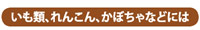 いも類、れんこん、かぼちゃなどには